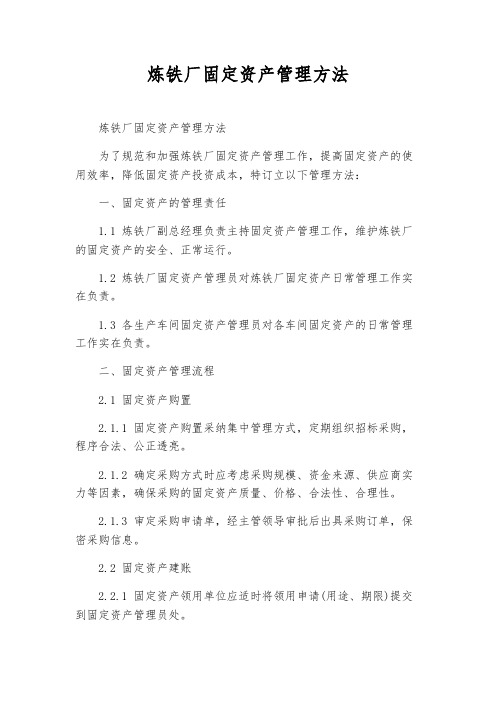 炼铁厂固定资产管理方法

炼铁厂固定资产管理方法

为了规范和加强炼铁厂固定资产管理工作，提高固定资产的使用效率，降低固定资产投资成本，特订立以下管理方法：

一、固定资产的管理责任

1.1 炼铁厂副总经理负责主持固定资产管理工作，维护炼铁厂的固定资产的安全、正常运行。

1.2 炼铁厂固定资产管理员对炼铁厂固定资产日常管理工作实在负责。

1.3 各生产车间固定资产管理员对各车间固定资产的日常管理工作实在负责。

二、固定资产管理流程

2.1 固定资产购置

2.1.1 固定资产购置采纳集中管理方式，定期组织招标采购，程序合法、公正透亮。

2.1.2 确定采购方式时应考虑采购规模、资金来源、供应商实力等因素，确保采购的固定资产质量、价格、合法性、合理性。

2.1.3 审定采购申请单，经主管领导审批后出具采购订单，保密采购信息。

2.2 固定资产建账

2.2.1 固定资产领用单位应适时将领用申请(用途、期限)提交到固定资产管理员处。